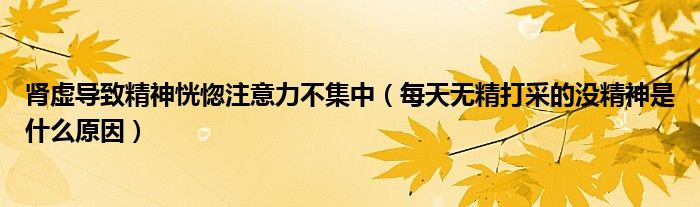 肾虚导致精神恍惚注意力不集中（每天无精打采的没精神是什么原因）